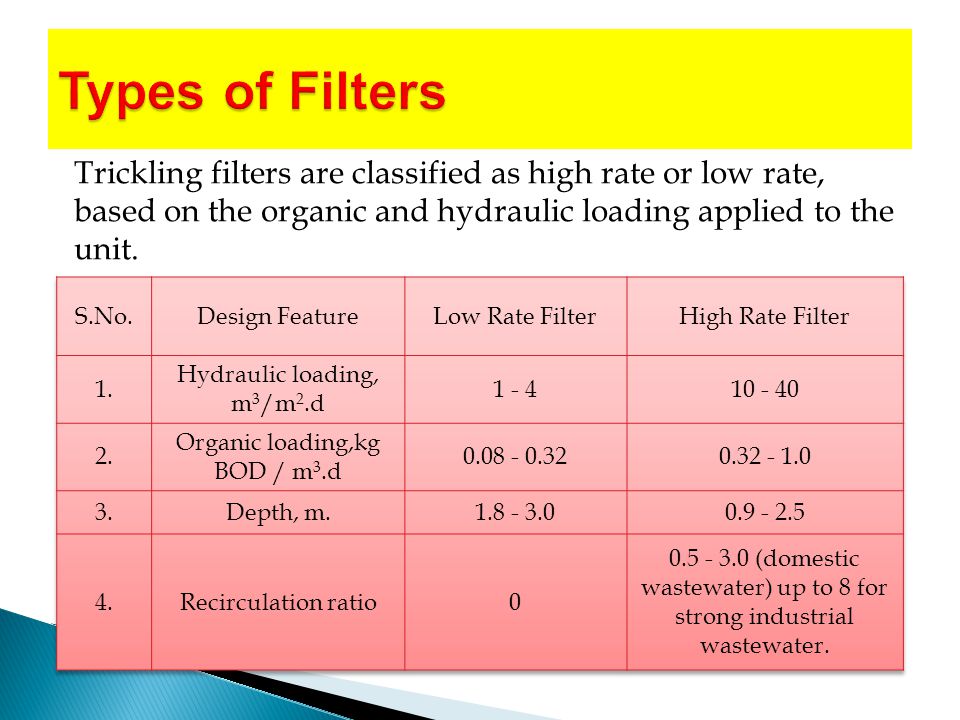 Types of Filters

Trickling filters are classified as high rate or low rate, based on the organic and hydraulic loading applied to the unit.

| S.No. | Design Feature | Low Rate Filter | High Rate Filter |
|---|---|---|---|
| 1. | Hydraulic loading, $m^3/m^2.d$ | 1 - 4 | 10 - 40 |
| 2. | Organic loading,kg BOD / $m^3.d$ | 0.08 - 0.32 | 0.32 - 1.0 |
| 3. | Depth, m. | 1.8 - 3.0 | 0.9 - 2.5 |
| 4. | Recirculation ratio | 0 | 0.5 - 3.0 (domestic wastewater) up to 8 for strong industrial wastewater. |